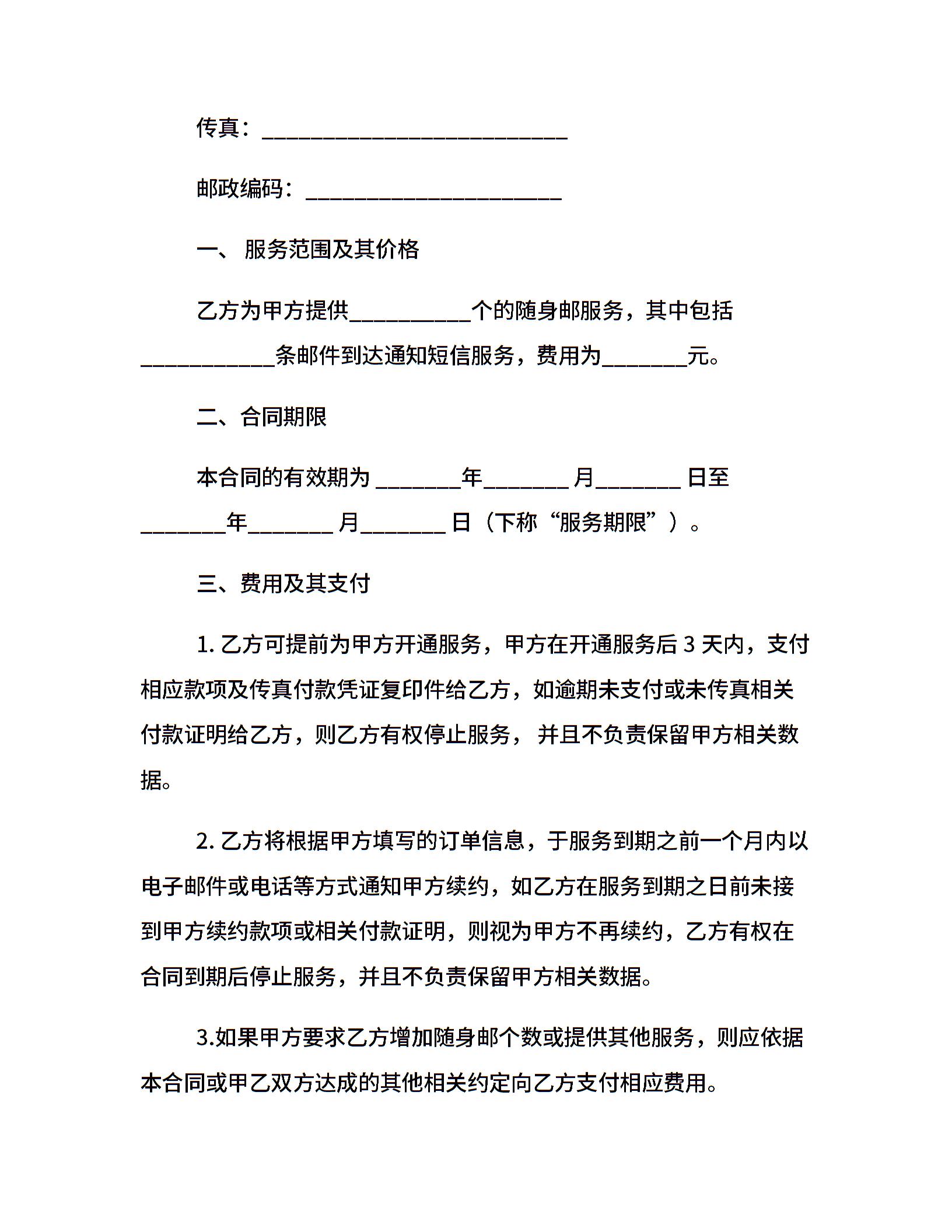 传真：____________________________

邮政编码：________________________

一、 服务范围及其价格

乙方为甲方提供___________个的随身邮服务，其中包括____________条邮件到达通知短信服务，费用为________元。

二、合同期限

本合同的有效期为 ________年________ 月________ 日至________年________ 月________ 日（下称“服务期限”）。

三、费用及其支付

1. 乙方可提前为甲方开通服务，甲方在开通服务后 3 天内，支付相应款项及传真付款凭证复印件给乙方，如逾期未支付或未传真相关付款证明给乙方，则乙方有权停止服务， 并且不负责保留甲方相关数据。

2. 乙方将根据甲方填写的订单信息，于服务到期之前一个月内以电子邮件或电话等方式通知甲方续约，如乙方在服务到期之日前未接到甲方续约款项或相关付款证明，则视为甲方不再续约，乙方有权在合同到期后停止服务，并且不负责保留甲方相关数据。

3.如果甲方要求乙方增加随身邮个数或提供其他服务，则应依据本合同或甲乙双方达成的其他相关约定向乙方支付相应费用。